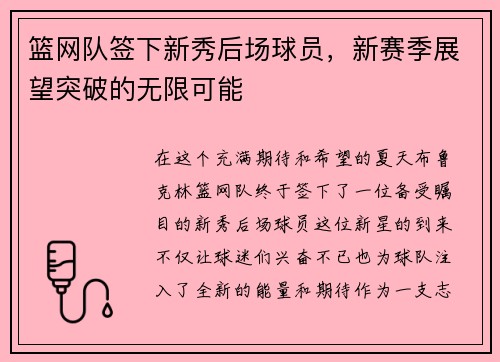 篮网队签下新秀后场球员，新赛季展望突破的无限可能

在这个充满期待和希望的夏天布鲁克林篮网队终于签下了一位备受瞩目的新秀后场球员这位新星的到来不仅让球迷们兴奋不已也为球队注入了全新的能量和期待作为一支志